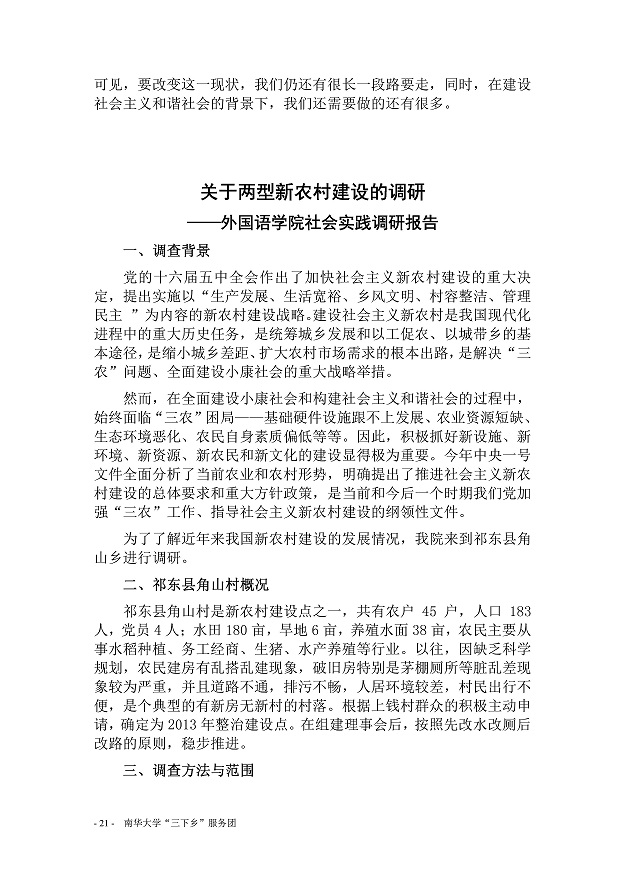 可见，要改变这一现状，我们仍还有很长一段路要走，同时，在建设社会主义和谐社会的背景下，我们还需要做的还有很多。

关于两型新农村建设的调研
——外国语学院社会实践调研报告

一、调查背景

党的十六届五中全会作出了加快社会主义新农村建设的重大决定，提出实施以“生产发展、生活宽裕、乡风文明、村容整洁、管理民主 ”为内容的新农村建设战略。建设社会主义新农村是我国现代化进程中的重大历史任务，是统筹城乡发展和以工促农、以城带乡的基本途径，是缩小城乡差距、扩大农村市场需求的根本出路，是解决“三农”问题、全面建设小康社会的重大战略举措。

然而，在全面建设小康社会和构建社会主义和谐社会的过程中，始终面临“三农”困局——基础硬件设施跟不上发展、农业资源短缺、生态环境恶化、农民自身素质偏低等等。因此，积极抓好新设施、新环境、新资源、新农民和新文化的建设显得极为重要。今年中央一号文件全面分析了当前农业和农村形势，明确提出了推进社会主义新农村建设的总体要求和重大方针政策，是当前和今后一个时期我们党加强“三农”工作、指导社会主义新农村建设的纲领性文件。

为了了解近年来我国新农村建设的发展情况，我院来到祁东县角山乡进行调研。

二、祁东县角山村概况

祁东县角山村是新农村建设点之一，共有农户 45 户，人口 183 人，党员 4 人；水田 180 亩，旱地 6 亩，养殖水面 38 亩，农民主要从事水稻种植、务工经商、生猪、水产养殖等行业。以往，因缺乏科学规划，农民建房有乱搭乱建现象，破旧房特别是茅棚厕所等脏乱差现象较为严重，并且道路不通，排污不畅，人居环境较差，村民出行不便，是个典型的有新房无新村的村落。根据上钱村群众的积极主动申请，确定为 2013 年整治建设点。在组建理事会后，按照先改水改厕后改路的原则，稳步推进。

三、调查方法与范围

- 21 - 南华大学“三下乡”服务团